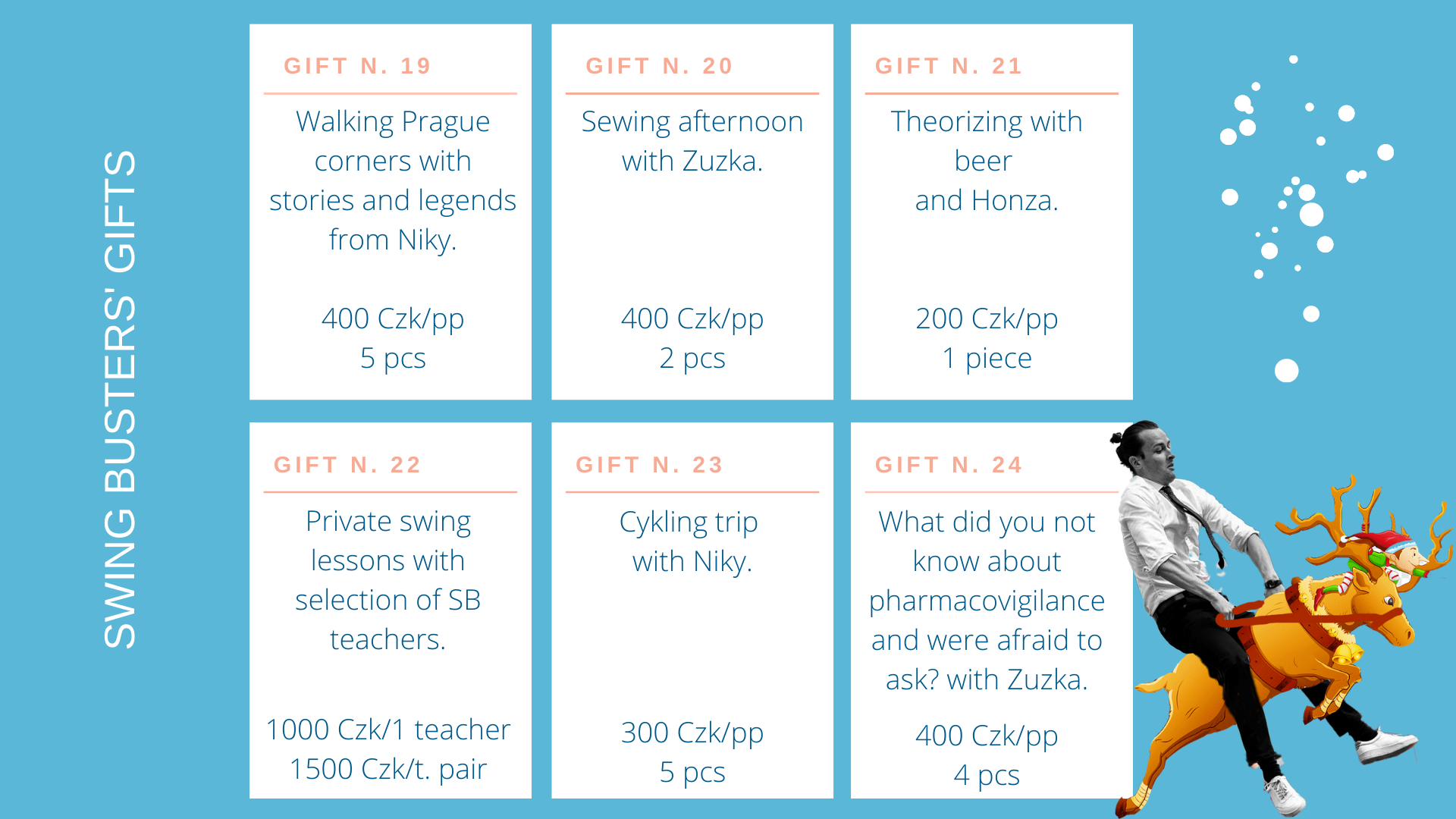 SWING BUSTERS' GIFTS

GIFT N. 19

Walking Prague corners with stories and legends from Niky.

400 Czk/pp
5 pcs

GIFT N. 20

Sewing afternoon with Zuzka.

400 Czk/pp
2 pcs

GIFT N. 21

Theorizing with beer
and Honza.

200 Czk/pp
1 piece

GIFT N. 22

Private swing lessons with selection of SB teachers.

1000 Czk/1 teacher
1500 Czk/t. pair

GIFT N. 23

Cykling trip with Niky.

300 Czk/pp
5 pcs

GIFT N. 24

What did you not know about pharmacovigilance and were afraid to ask? with Zuzka.

400 Czk/pp
4 pcs